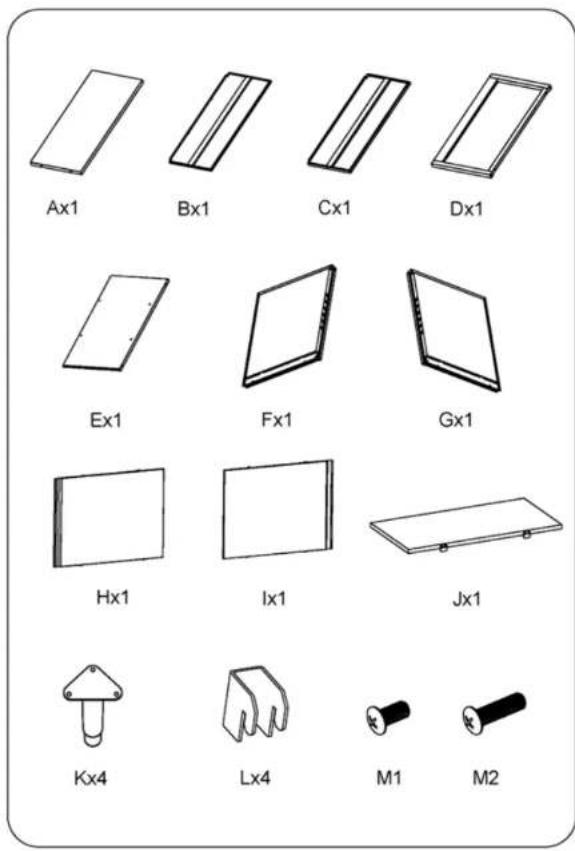 Ax1 Bx1 Cx1 Dx1

Ex1 Fx1 Gx1

Hx1 Ix1 Jx1

Kx4 Lx4 M1 M2